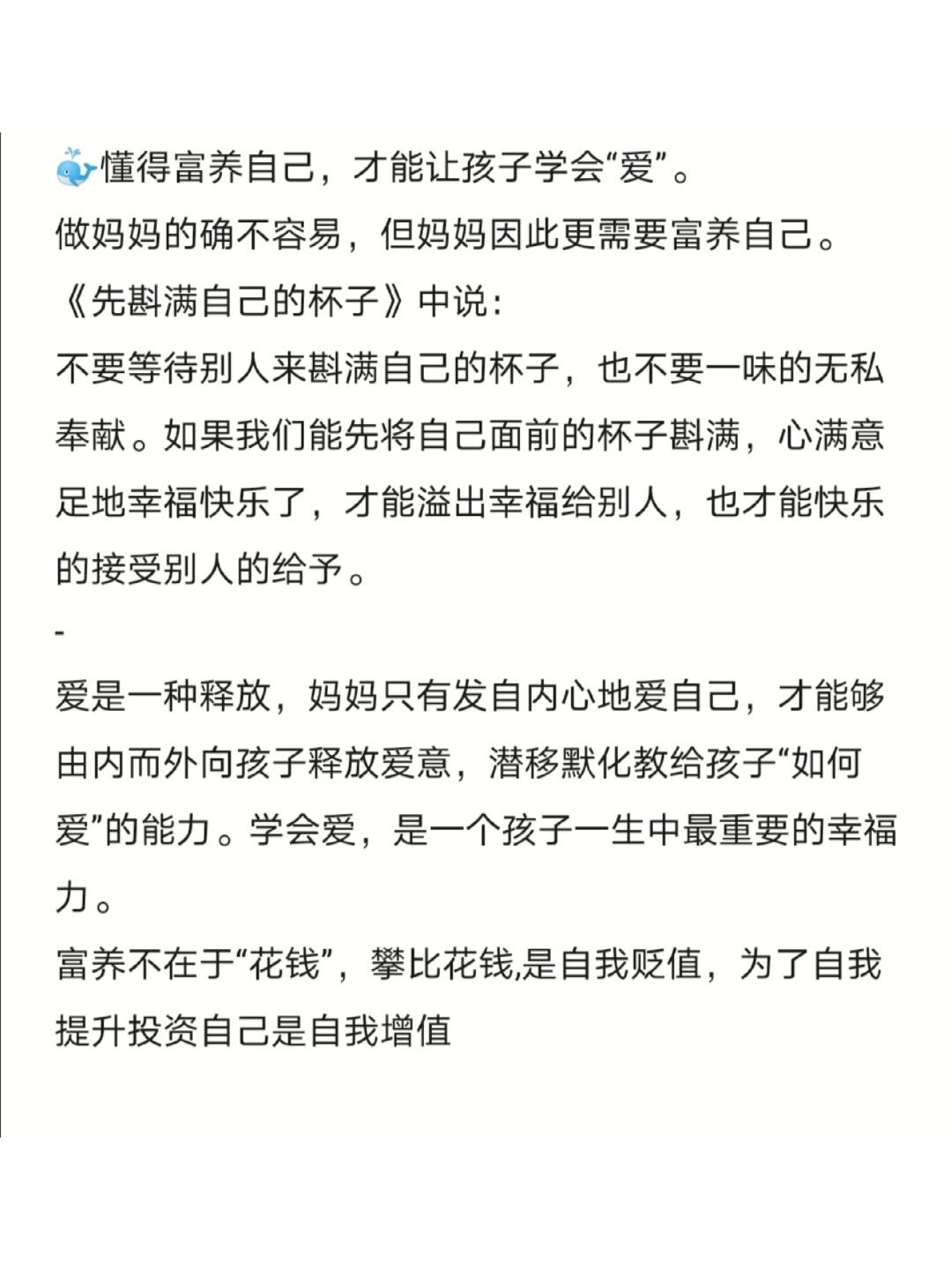 🐳懂得富养自己，才能让孩子学会“爱”。
做妈妈的确不容易，但妈妈因此更需要富养自己。
《先斟满自己的杯子》中说：
不要等待别人来斟满自己的杯子，也不要一味的无私奉献。如果我们能先将自己面前的杯子斟满，心满意足地幸福快乐了，才能溢出幸福给别人，也才能快乐的接受别人的给予。
-
爱是一种释放，妈妈只有发自内心地爱自己，才能够由内而外向孩子释放爱意，潜移默化教给孩子“如何爱”的能力。学会爱，是一个孩子一生中最重要的幸福力。
富养不在于“花钱”，攀比花钱,是自我贬值，为了自我提升投资自己是自我增值